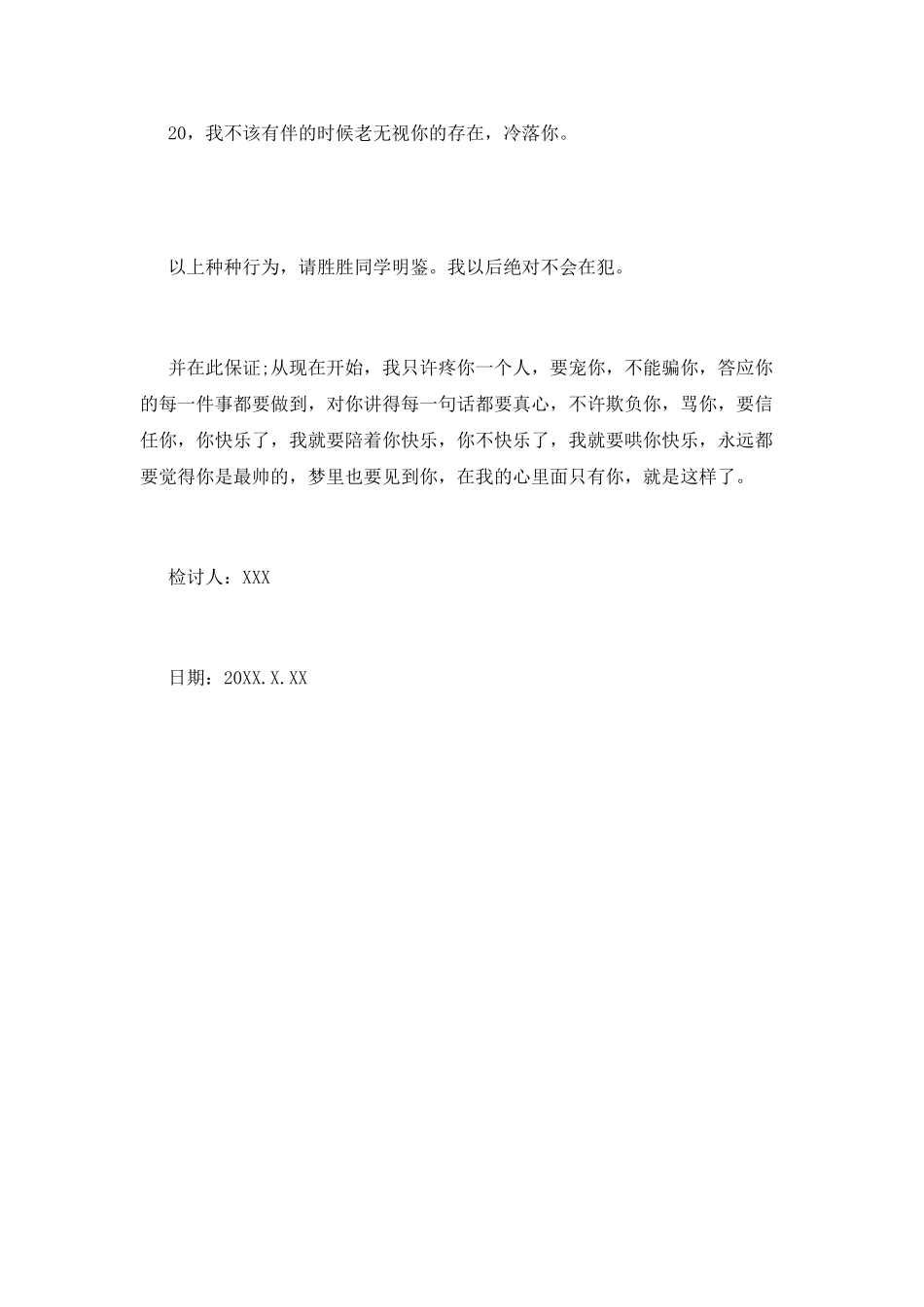 20，我不该有伴的时候老无视你的存在，冷落你。

以上种种行为，请胜胜同学明鉴。我以后绝对不会在犯。

并在此保证;从现在开始，我只许疼你一个人，要宠你，不能骗你，答应你的每一件事都要做到，对你讲得每一句话都要真心，不许欺负你，骂你，要信任你，你快乐了，我就要陪着你快乐，你不快乐了，我就要哄你快乐，永远都要觉得你是最帅的，梦里也要见到你，在我的心里面只有你，就是这样了。

检讨人：XXX

日期：20XX.X.XX